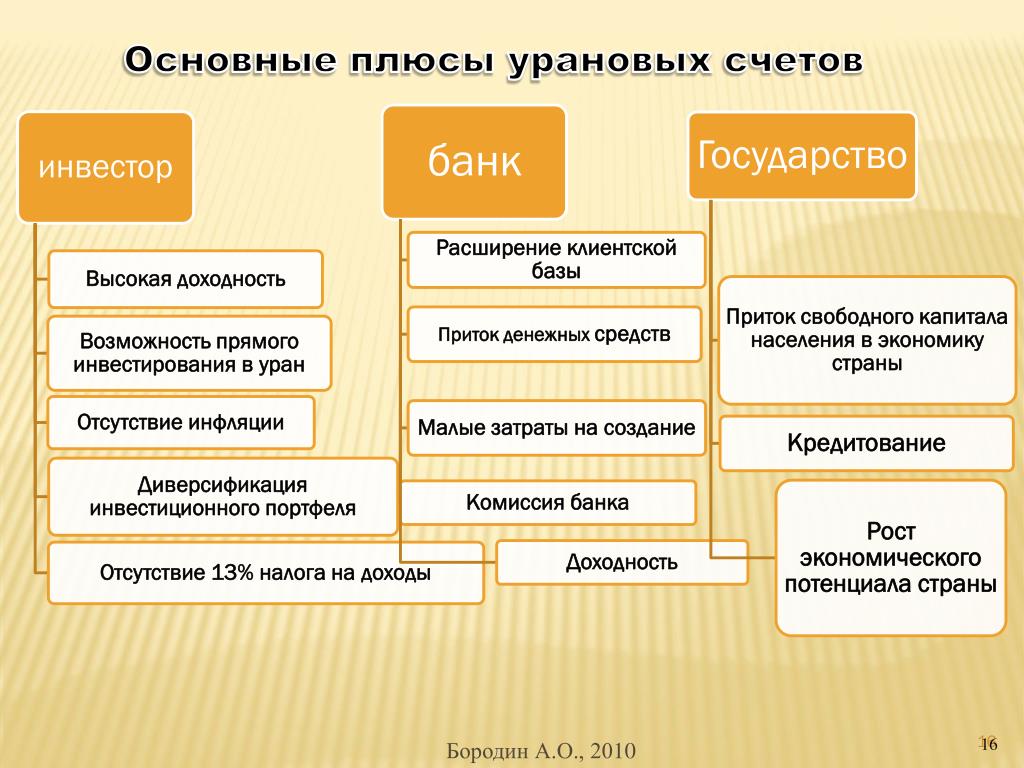 Основные плюсы урановых счетов

инвестор

Высокая доходность

Возможность прямого инвестирования в уран

Отсутствие инфляции

Диверсификация инвестиционного портфеля

Отсутствие 13% налога на доходы

банк

Расширение клиентской базы

Приток денежных средств

Малые затраты на создание

Комиссия банка

Доходность

Государство

Приток свободного капитала населения в экономику страны

Кредитование

Рост экономического потенциала страны

Бородин А.О., 2010

16